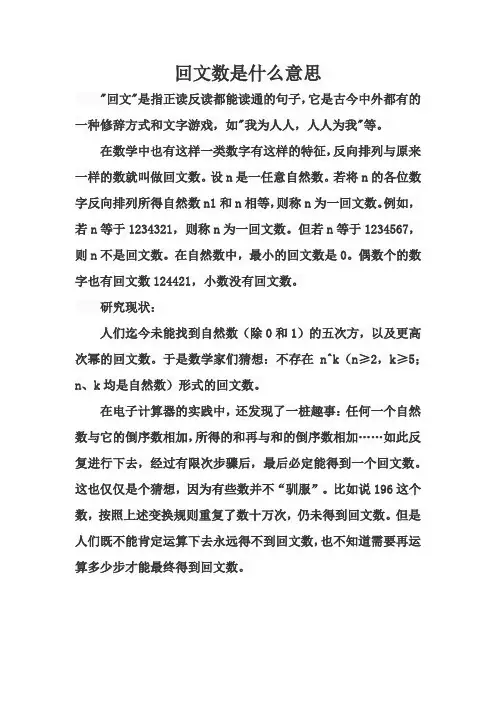 回文数是什么意思

"回文"是指正读反读都能读通的句子，它是古今中外都有的一种修辞方式和文字游戏，如"我为人人，人人为我"等。

在数学中也有这样一类数字有这样的特征，反向排列与原来一样的数就叫做回文数。设 n 是一任意自然数。若将 n 的各位数字反向排列所得自然数 n1 和 n 相等，则称 n 为一回文数。例如，若 n 等于 1234321，则称 n 为一回文数。但若 n 等于 1234567，则 n 不是回文数。在自然数中，最小的回文数是 0。偶数个的数字也有回文数 124421，小数没有回文数。

研究现状：

人们迄今未能找到自然数（除 0 和 1）的五次方，以及更高次幂的回文数。于是数学家们猜想：不存在 n^k（n≥2，k≥5；n、k 均是自然数）形式的回文数。

在电子计算器的实践中，还发现了一桩趣事：任何一个自然数与它的倒序数相加，所得的和再与和的倒序数相加……如此反复进行下去，经过有限次步骤后，最后必定能得到一个回文数。这也仅仅是个猜想，因为有些数并不"驯服"。比如说 196 这个数，按照上述变换规则重复了数十万次，仍未得到回文数。但是人们既不能肯定运算下去永远得不到回文数，也不知道需要再运算多少步才能最终得到回文数。